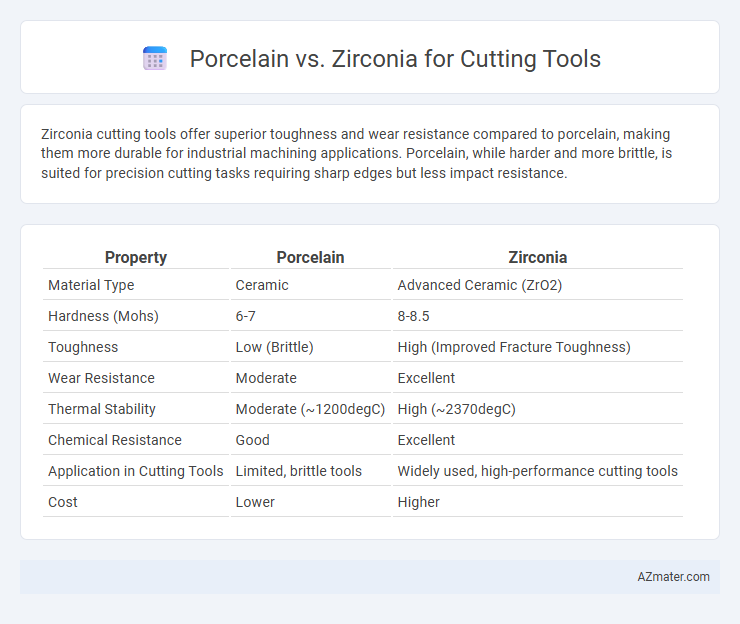 Porcelain vs. Zirconia for Cutting Tools

Zirconia cutting tools offer superior toughness and wear resistance compared to porcelain, making them more durable for industrial machining applications. Porcelain, while harder and more brittle, is suited for precision cutting tasks requiring sharp edges but less impact resistance.

| Property | Porcelain | Zirconia |
|---|---|---|
| Material Type | Ceramic | Advanced Ceramic (ZrO2) |
| Hardness (Mohs) | 6-7 | 8-8.5 |
| Toughness | Low (Brittle) | High (Improved Fracture Toughness) |
| Wear Resistance | Moderate | Excellent |
| Thermal Stability | Moderate (~1200degC) | High (~2370degC) |
| Chemical Resistance | Good | Excellent |
| Application in Cutting Tools | Limited, brittle tools | Widely used, high-performance cutting tools |
| Cost | Lower | Higher |

AZmater.com